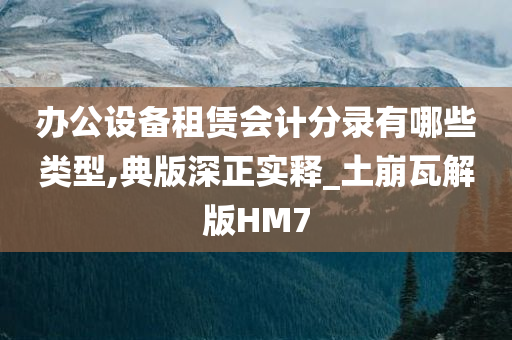 办公设备租赁会计分录有哪些类型,典版深正实释_土崩瓦解版HM7